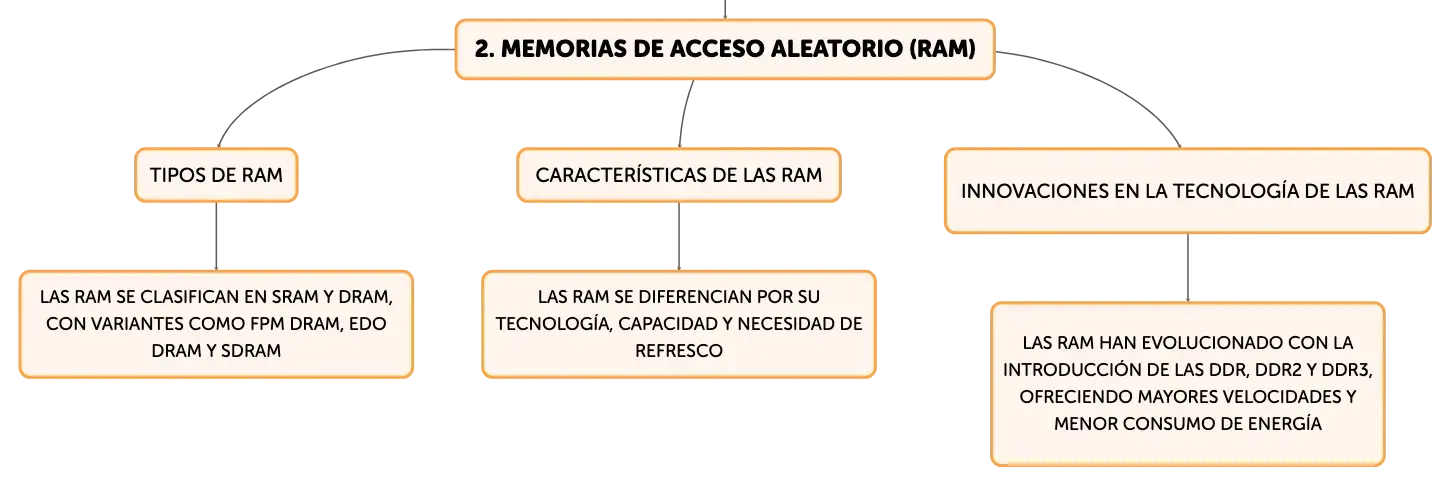 2. MEMORIAS DE ACCESO ALEATORIO (RAM)

TIPOS DE RAM

LAS RAM SE CLASIFICAN EN SRAM Y DRAM, CON VARIANTES COMO FPM DRAM, EDO DRAM Y SDRAM

CARACTERÍSTICAS DE LAS RAM

LAS RAM SE DIFERENCIAN POR SU TECNOLOGÍA, CAPACIDAD Y NECESIDAD DE REFRESCO

INNOVACIONES EN LA TECNOLOGÍA DE LAS RAM

LAS RAM HAN EVOLUCIONADO CON LA INTRODUCCIÓN DE LAS DDR, DDR2 Y DDR3, OFRECIENDO MAYORES VELOCIDADES Y MENOR CONSUMO DE ENERGÍA